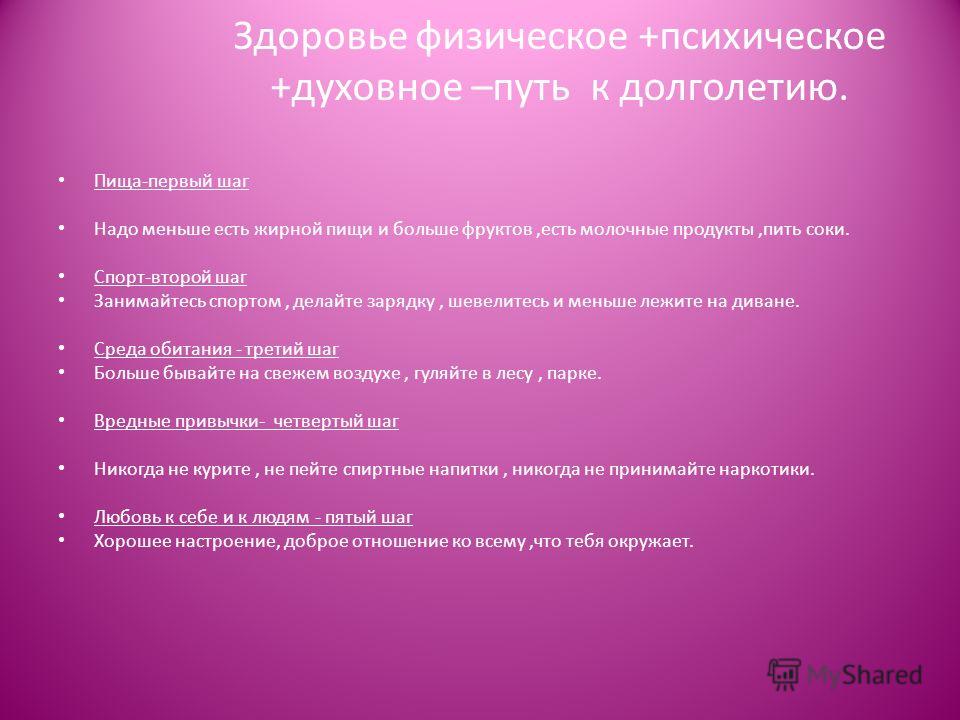 Здоровье физическое +психическое +духовное –путь к долголетию.

• Пища-первый шаг

• Надо меньше есть жирной пищи и больше фруктов ,есть молочные продукты ,пить соки.

• Спорт-второй шаг
• Занимайтесь спортом , делайте зарядку , шевелитесь и меньше лежите на диване.

• Среда обитания - третий шаг
• Больше бывайте на свежем воздухе , гуляйте в лесу , парке.

• Вредные привычки- четвертый шаг

• Никогда не курите , не пейте спиртные напитки , никогда не принимайте наркотики.

• Любовь к себе и к людям - пятый шаг
• Хорошее настроение, доброе отношение ко всему ,что тебя окружает.

MyShared